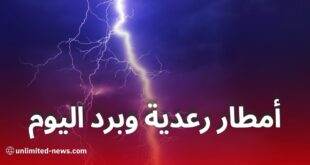 أمطار رعدية وبرد اليوم

unlimited-news.com